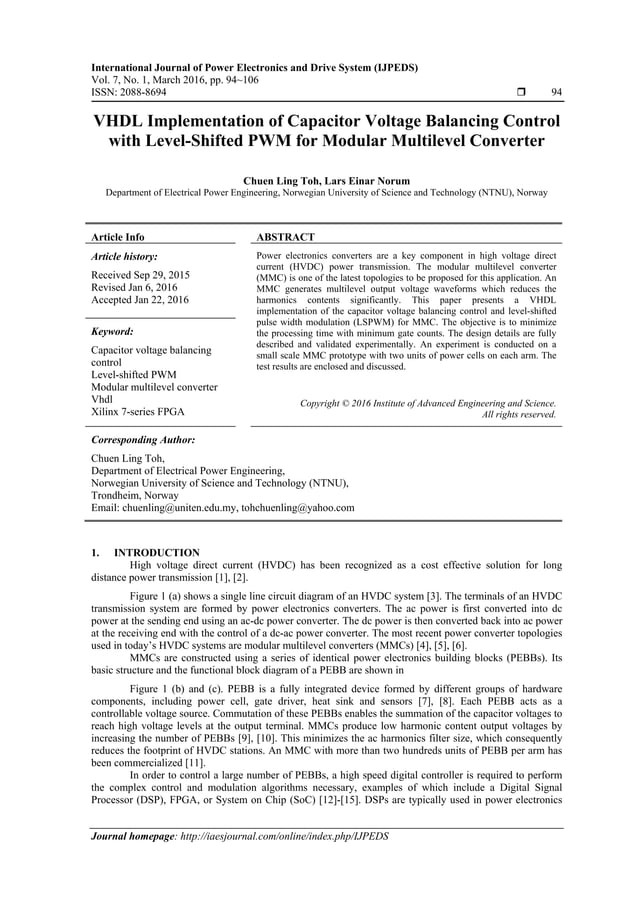 International Journal of Power Electronics and Drive System (IJPEDS)
Vol. 7, No. 1, March 2016, pp. 94~106
ISSN: 2088-8694 ❒ 94

VHDL Implementation of Capacitor Voltage Balancing Control with Level-Shifted PWM for Modular Multilevel Converter

Chuen Ling Toh, Lars Einar Norum
Department of Electrical Power Engineering, Norwegian University of Science and Technology (NTNU), Norway

Article Info

Article history:
Received Sep 29, 2015
Revised Jan 6, 2016
Accepted Jan 22, 2016

Keyword:
Capacitor voltage balancing control
Level-shifted PWM
Modular multilevel converter
Vhdl
Xilinx 7-series FPGA

ABSTRACT

Power electronics converters are a key component in high voltage direct current (HVDC) power transmission. The modular multilevel converter (MMC) is one of the latest topologies to be proposed for this application. An MMC generates multilevel output voltage waveforms which reduces the harmonics contents significantly. This paper presents a VHDL implementation of the capacitor voltage balancing control and level-shifted pulse width modulation (LSPWM) for MMC. The objective is to minimize the processing time with minimum gate counts. The design details are fully described and validated experimentally. An experiment is conducted on a small scale MMC prototype with two units of power cells on each arm. The test results are enclosed and discussed.

Copyright © 2016 Institute of Advanced Engineering and Science. All rights reserved.

Corresponding Author:
Chuen Ling Toh,
Department of Electrical Power Engineering,
Norwegian University of Science and Technology (NTNU),
Trondheim, Norway
Email: chuenling@uniten.edu.my, tohchuenling@yahoo.com

1. INTRODUCTION
High voltage direct current (HVDC) has been recognized as a cost effective solution for long distance power transmission [1], [2].

Figure 1 (a) shows a single line circuit diagram of an HVDC system [3]. The terminals of an HVDC transmission system are formed by power electronics converters. The ac power is first converted into dc power at the sending end using an ac-dc power converter. The dc power is then converted back into ac power at the receiving end with the control of a dc-ac power converter. The most recent power converter topologies used in today's HVDC systems are modular multilevel converters (MMCs) [4], [5], [6].
MMCs are constructed using a series of identical power electronics building blocks (PEBBs). Its basic structure and the functional block diagram of a PEBB are shown in

Figure 1 (b) and (c). PEBB is a fully integrated device formed by different groups of hardware components, including power cell, gate driver, heat sink and sensors [7], [8]. Each PEBB acts as a controllable voltage source. Commutation of these PEBBs enables the summation of the capacitor voltages to reach high voltage levels at the output terminal. MMCs produce low harmonic content output voltages by increasing the number of PEBBs [9], [10]. This minimizes the ac harmonics filter size, which consequently reduces the footprint of HVDC stations. An MMC with more than two hundreds units of PEBB per arm has been commercialized [11].
In order to control a large number of PEBBs, a high speed digital controller is required to perform the complex control and modulation algorithms necessary, examples of which include a Digital Signal Processor (DSP), FPGA, or System on Chip (SoC) [12]-[15]. DSPs are typically used in power electronics

Journal homepage: http://iaesjournal.com/online/index.php/IJPEDS